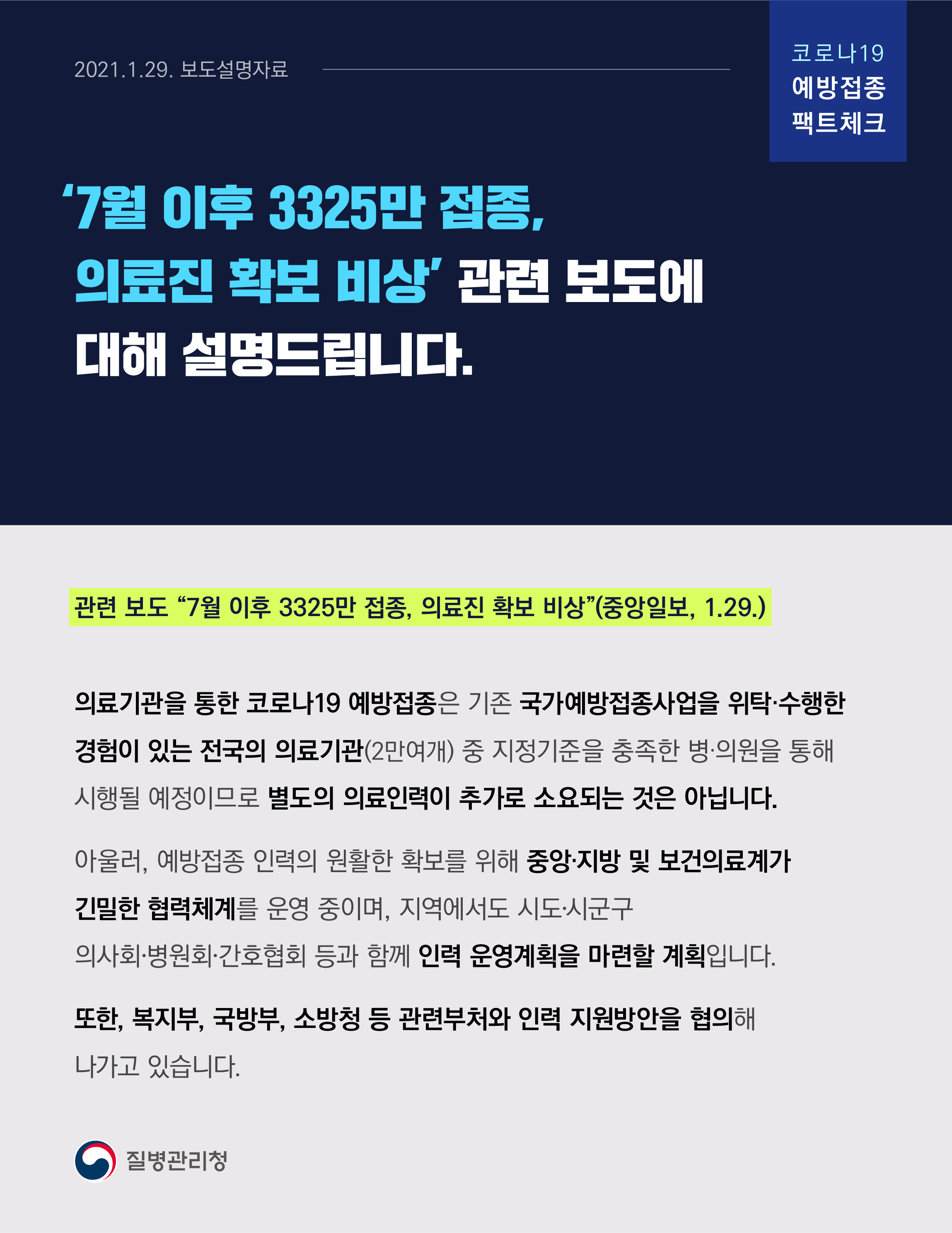 2021.1.29. 보도설명자료

코로나19
예방접종
팩트체크

‘7월 이후 3325만 접종, 의료진 확보 비상’ 관련 보도에 대해 설명드립니다.

관련 보도 “7월 이후 3325만 접종, 의료진 확보 비상”(중앙일보, 1.29.)

의료기관을 통한 코로나19 예방접종은 기존 국가예방접종사업을 위탁·수행한 경험이 있는 전국의 의료기관(2만여개) 중 지정기준을 충족한 병·의원을 통해 시행될 예정이므로 별도의 의료인력이 추가로 소요되는 것은 아닙니다.

아울러, 예방접종 인력의 원활한 확보를 위해 중앙·지방 및 보건의료계가 긴밀한 협력체계를 운영 중이며, 지역에서도 시도·시군구 의사회·병원회·간호협회 등과 함께 인력 운영계획을 마련할 계획입니다.

또한, 복지부, 국방부, 소방청 등 관련부처와 인력 지원방안을 협의해 나가고 있습니다.

질병관리청